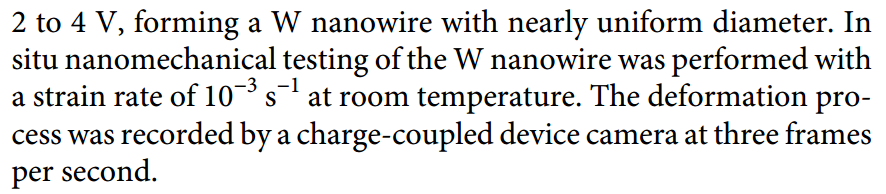 2 to 4 V, forming a W nanowire with nearly uniform diameter. In situ nanomechanical testing of the W nanowire was performed with a strain rate of $10^{-3}$ $s^{-1}$ at room temperature. The deformation process was recorded by a charge-coupled device camera at three frames per second.